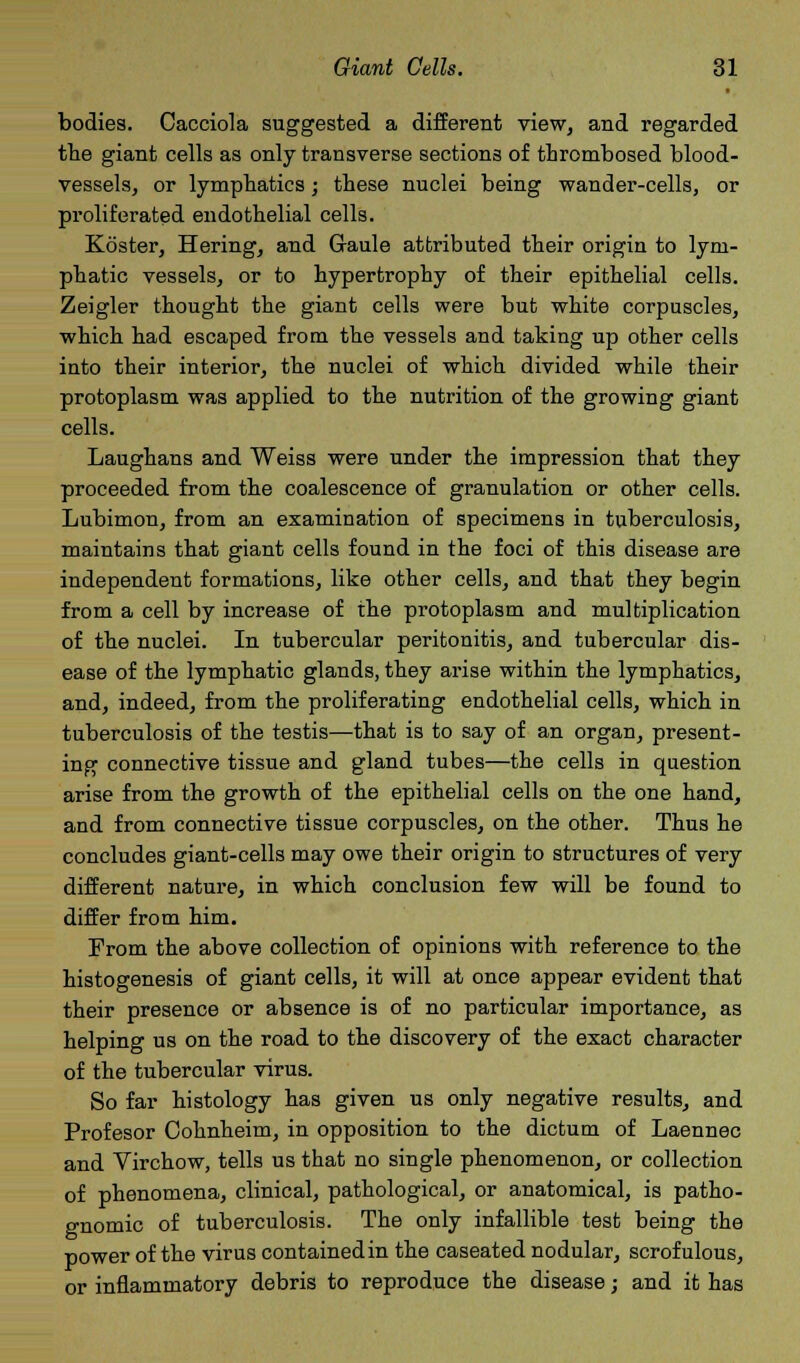 Giant Cells. 31

bodies. Cacciola suggested a different view, and regarded the giant cells as only transverse sections of thrombosed blood-vessels, or lymphatics; these nuclei being wander-cells, or proliferated endothelial cells.

Köster, Hering, and Gaule attributed their origin to lymphatic vessels, or to hypertrophy of their epithelial cells. Zeigler thought the giant cells were but white corpuscles, which had escaped from the vessels and taking up other cells into their interior, the nuclei of which divided while their protoplasm was applied to the nutrition of the growing giant cells.

Laughans and Weiss were under the impression that they proceeded from the coalescence of granulation or other cells. Lubimon, from an examination of specimens in tuberculosis, maintains that giant cells found in the foci of this disease are independent formations, like other cells, and that they begin from a cell by increase of the protoplasm and multiplication of the nuclei. In tubercular peritonitis, and tubercular disease of the lymphatic glands, they arise within the lymphatics, and, indeed, from the proliferating endothelial cells, which in tuberculosis of the testis—that is to say of an organ, presenting connective tissue and gland tubes—the cells in question arise from the growth of the epithelial cells on the one hand, and from connective tissue corpuscles, on the other. Thus he concludes giant-cells may owe their origin to structures of very different nature, in which conclusion few will be found to differ from him.

From the above collection of opinions with reference to the histogenesis of giant cells, it will at once appear evident that their presence or absence is of no particular importance, as helping us on the road to the discovery of the exact character of the tubercular virus.

So far histology has given us only negative results, and Profesor Cohnheim, in opposition to the dictum of Laennec and Virchow, tells us that no single phenomenon, or collection of phenomena, clinical, pathological, or anatomical, is pathognomic of tuberculosis. The only infallible test being the power of the virus contained in the caseated nodular, scrofulous, or inflammatory debris to reproduce the disease; and it has